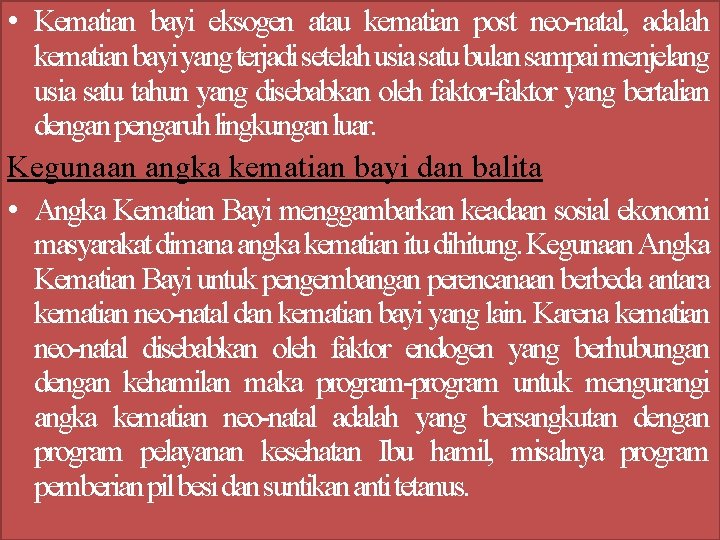 • Kematian bayi eksogen atau kematian post neo-natal, adalah kematian bayi yang terjadi setelah usia satu bulan sampai menjelang usia satu tahun yang disebabkan oleh faktor-faktor yang bertalian dengan pengaruh lingkungan luar.

Kegunaan angka kematian bayi dan balita

• Angka Kematian Bayi menggambarkan keadaan sosial ekonomi masyarakat dimana angka kematian itu dihitung. Kegunaan Angka Kematian Bayi untuk pengembangan perencanaan berbeda antara kematian neo-natal dan kematian bayi yang lain. Karena kematian neo-natal disebabkan oleh faktor endogen yang berhubungan dengan kehamilan maka program-program untuk mengurangi angka kematian neo-natal adalah yang bersangkutan dengan program pelayanan kesehatan Ibu hamil, misalnya program pemberian pil besi dan suntikan anti tetanus.